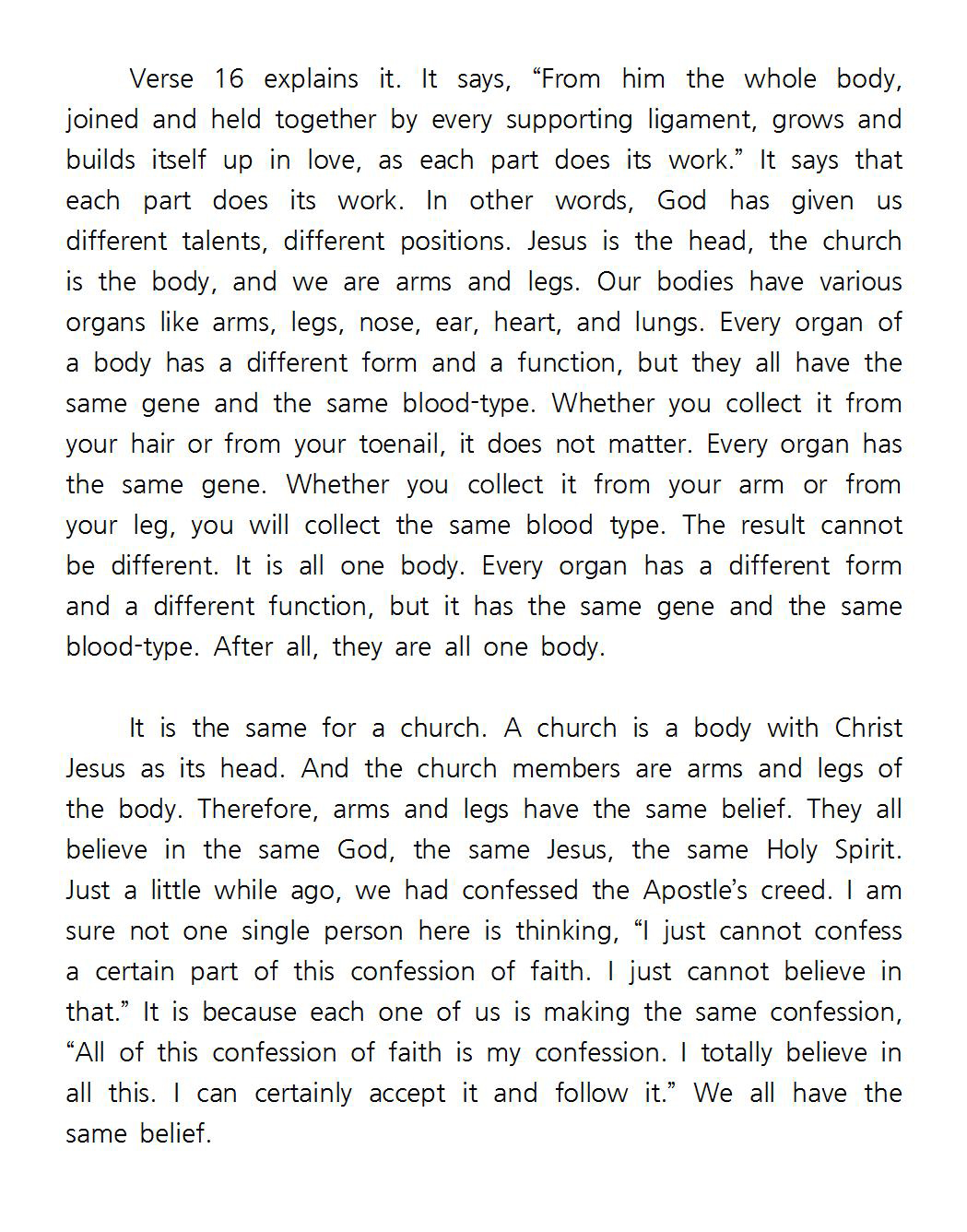 Verse 16 explains it. It says, “From him the whole body, joined and held together by every supporting ligament, grows and builds itself up in love, as each part does its work.” It says that each part does its work. In other words, God has given us different talents, different positions. Jesus is the head, the church is the body, and we are arms and legs. Our bodies have various organs like arms, legs, nose, ear, heart, and lungs. Every organ of a body has a different form and a function, but they all have the same gene and the same blood-type. Whether you collect it from your hair or from your toenail, it does not matter. Every organ has the same gene. Whether you collect it from your arm or from your leg, you will collect the same blood type. The result cannot be different. It is all one body. Every organ has a different form and a different function, but it has the same gene and the same blood-type. After all, they are all one body.

It is the same for a church. A church is a body with Christ Jesus as its head. And the church members are arms and legs of the body. Therefore, arms and legs have the same belief. They all believe in the same God, the same Jesus, the same Holy Spirit. Just a little while ago, we had confessed the Apostle’s creed. I am sure not one single person here is thinking, “I just cannot confess a certain part of this confession of faith. I just cannot believe in that.” It is because each one of us is making the same confession, “All of this confession of faith is my confession. I totally believe in all this. I can certainly accept it and follow it.” We all have the same belief.